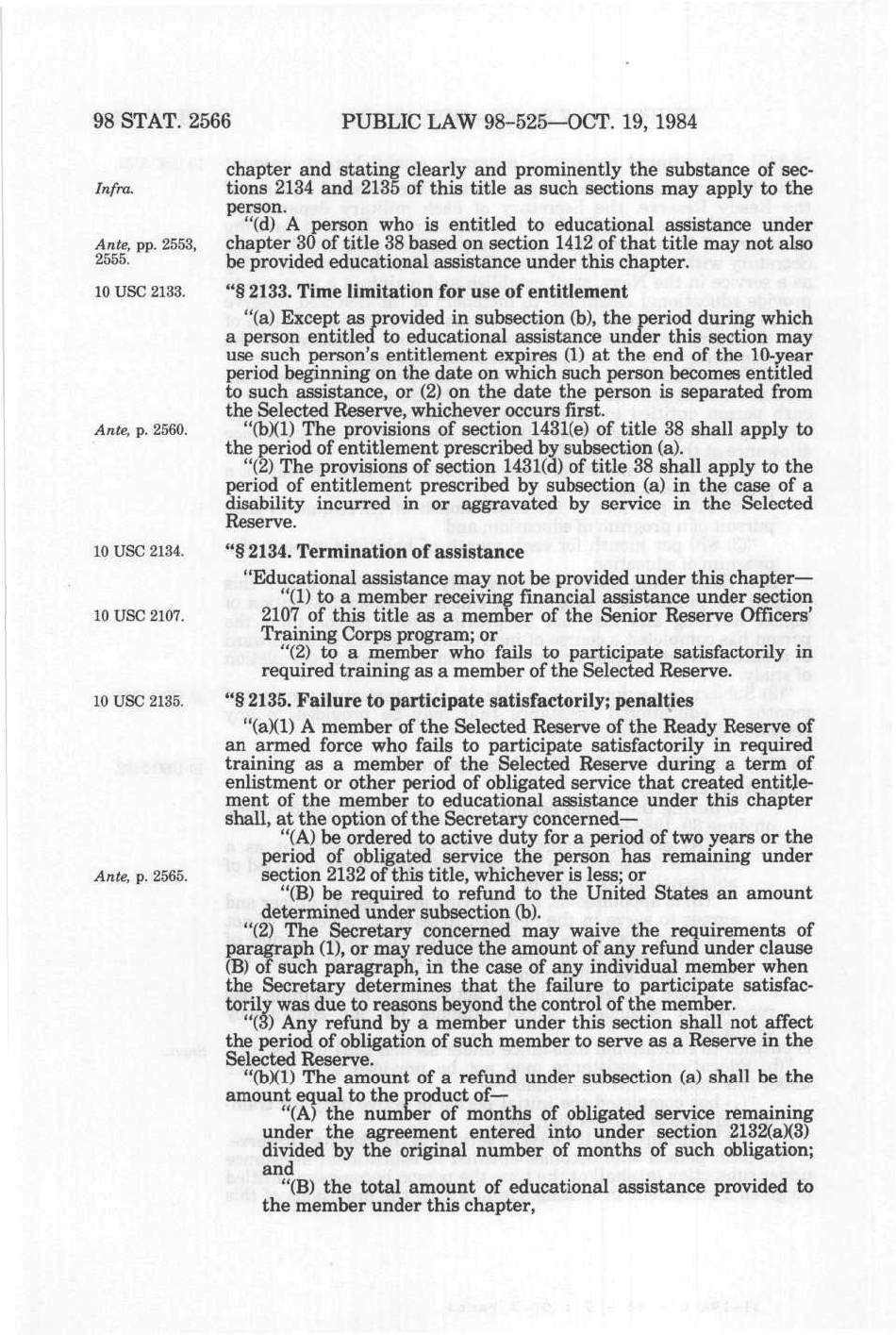 98 STAT. 2566 PUBLIC LAW 98-525—OCT. 19, 1984

Infra.

chapter and stating clearly and prominently the substance of sections 2134 and 2135 of this title as such sections may apply to the person.

Ante, pp. 2553, 2555.

"(d) A person who is entitled to educational assistance under chapter 30 of title 38 based on section 1412 of that title may not also be provided educational assistance under this chapter.

10 USC 2133.

"§ 2133. Time limitation for use of entitlement

"(a) Except as provided in subsection (b), the period during which a person entitled to educational assistance under this section may use such person's entitlement expires (1) at the end of the 10-year period beginning on the date on which such person becomes entitled to such assistance, or (2) on the date the person is separated from the Selected Reserve, whichever occurs first.

Ante, p. 2560.

"(b)(1) The provisions of section 1431(e) of title 38 shall apply to the period of entitlement prescribed by subsection (a).

"(2) The provisions of section 1431(d) of title 38 shall apply to the period of entitlement prescribed by subsection (a) in the case of a disability incurred in or aggravated by service in the Selected Reserve.

10 USC 2134.

"§ 2134. Termination of assistance

"Educational assistance may not be provided under this chapter—

10 USC 2107.

"(1) to a member receiving financial assistance under section 2107 of this title as a member of the Senior Reserve Officers' Training Corps program; or

"(2) to a member who fails to participate satisfactorily in required training as a member of the Selected Reserve.

10 USC 2135.

"§ 2135. Failure to participate satisfactorily; penalties

"(a)(1) A member of the Selected Reserve of the Ready Reserve of an armed force who fails to participate satisfactorily in required training as a member of the Selected Reserve during a term of enlistment or other period of obligated service that created entitlement of the member to educational assistance under this chapter shall, at the option of the Secretary concerned—

Ante, p. 2565.

"(A) be ordered to active duty for a period of two years or the period of obligated service the person has remaining under section 2132 of this title, whichever is less; or

"(B) be required to refund to the United States an amount determined under subsection (b).

"(2) The Secretary concerned may waive the requirements of paragraph (1), or may reduce the amount of any refund under clause (B) of such paragraph, in the case of any individual member when the Secretary determines that the failure to participate satisfactorily was due to reasons beyond the control of the member.

"(3) Any refund by a member under this section shall not affect the period of obligation of such member to serve as a Reserve in the Selected Reserve.

"(b)(1) The amount of a refund under subsection (a) shall be the amount equal to the product of—

"(A) the number of months of obligated service remaining under the agreement entered into under section 2132(a)(3) divided by the original number of months of such obligation; and

"(B) the total amount of educational assistance provided to the member under this chapter,